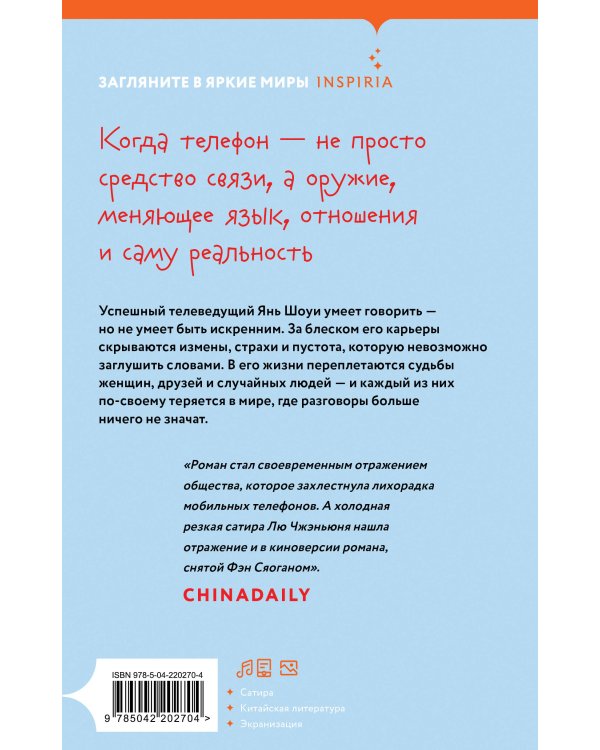 ЗАГЛЯНИТЕ В ЯРКИЕ МИРЫ INSPIRIA

Когда телефон — не просто средство связи, а оружие, меняющее язык, отношения и саму реальность

Успешный телеведущий Янь Шоуи умеет говорить — но не умеет быть искренним. За блеском его карьеры скрываются измены, страхи и пустота, которую невозможно заглушить словами. В его жизни переплетаются судьбы женщин, друзей и случайных людей — и каждый из них по-своему теряется в мире, где разговоры больше ничего не значат.

«Роман стал своевременным отражением общества, которое захлестнула лихорадка мобильных телефонов. А холодная резкая сатира Лю Чжэньюня нашла отражение и в киноверсии романа, снятой Фэн Сяоганом».

CHINADAILY

ISBN 978-5-04-220270-4

9 785042 202704 >

Сатира
Китайская литература
Экранизация